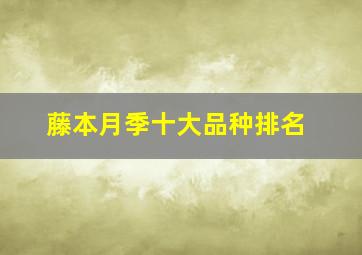 藤本月季十大品种排名